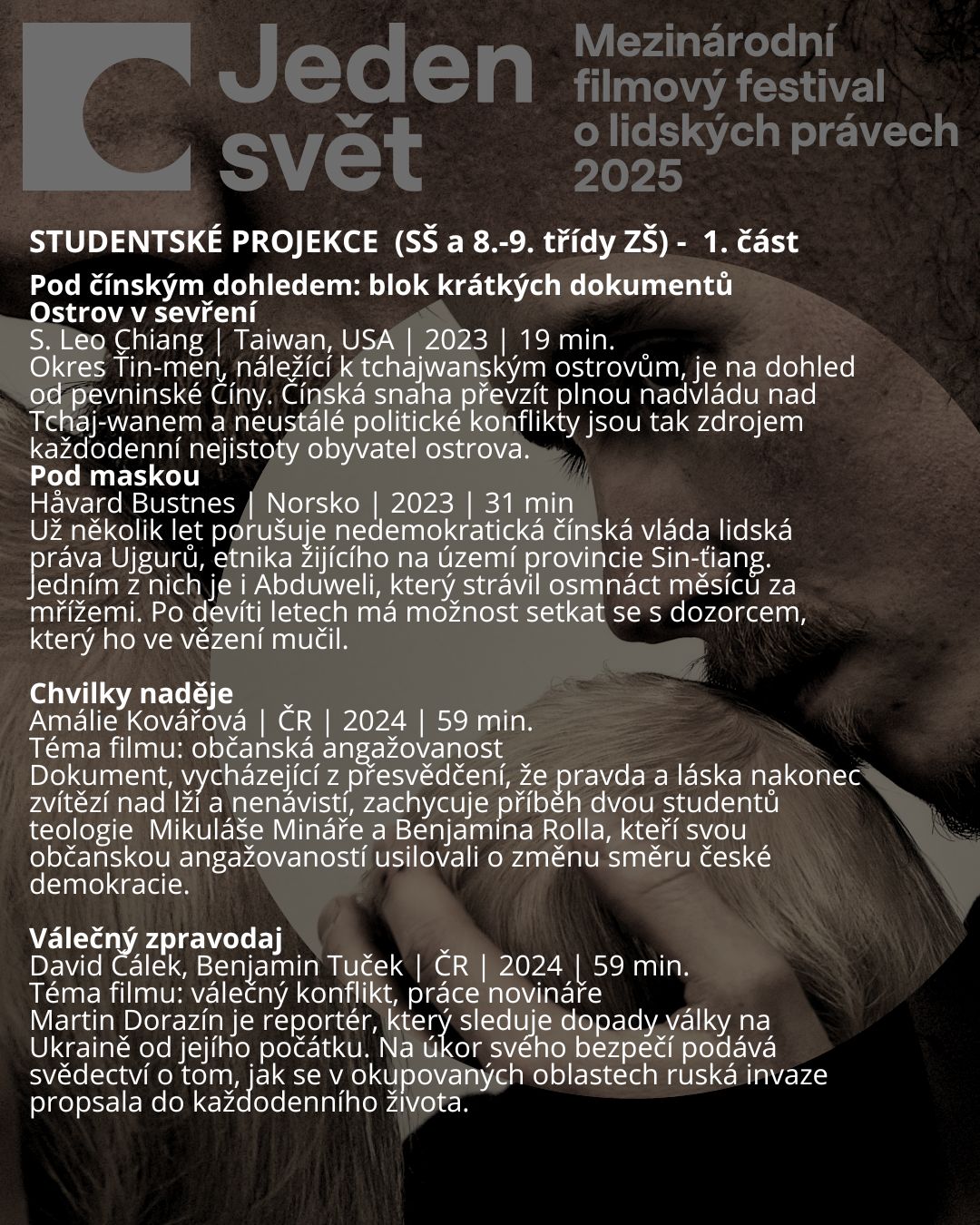 Jeden svět

Mezinárodní filmový festival o lidských právech 2025

STUDENTSKÉ PROJEKCE (SŠ a 8.-9. třídy ZŠ) - 1. část

Pod čínským dohledem: blok krátkých dokumentů
Ostrov v sevření
S. Leo Chiang | Taiwan, USA | 2023 | 19 min.
Okres Ťin-men, náležící k tchajwanským ostrovům, je na dohled od pevninské Číny. Čínská snaha převzít plnou nadvládu nad Tchaj-wanem a neustálé politické konflikty jsou tak zdrojem každodenní nejistoty obyvatel ostrova.
Pod maskou
Håvard Bustnes | Norsko | 2023 | 31 min
Už několik let porušuje nedemokratická čínská vláda lidská práva Ujgurů, etnika žijícího na území provincie Sin-ťiang. Jedním z nich je i Abduweli, který strávil osmnáct měsíců za mřížemi. Po devíti letech má možnost setkat se s dozorcem, který ho ve vězení mučil.

Chvilky naděje
Amálie Kovářová | ČR | 2024 | 59 min.
Téma filmu: občanská angažovanost
Dokument, vycházející z přesvědčení, že pravda a láska nakonec zvítězí nad lží a nenávistí, zachycuje příběh dvou studentů teologie Mikuláše Mináře a Benjamina Rolla, kteří svou občanskou angažovaností usilovali o změnu směru české demokracie.

Válečný zpravodaj
David Čálek, Benjamin Tuček | ČR | 2024 | 59 min.
Téma filmu: válečný konflikt, práce novináře
Martin Dorazín je reportér, který sleduje dopady války na Ukraině od jejího počátku. Na úkor svého bezpečí podává svědectví o tom, jak se v okupovaných oblastech ruská invaze propsala do každodenního života.